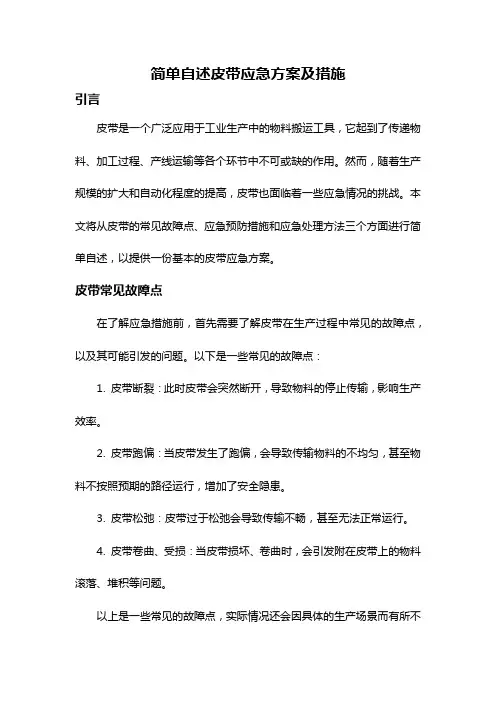 简单自述皮带应急方案及措施

引言

皮带是一个广泛应用于工业生产中的物料搬运工具，它起到了传递物料、加工过程、产线运输等各个环节中不可或缺的作用。然而，随着生产规模的扩大和自动化程度的提高，皮带也面临着一些应急情况的挑战。本文将从皮带的常见故障点、应急预防措施和应急处理方法三个方面进行简单自述，以提供一份基本的皮带应急方案。

皮带常见故障点

在了解应急措施前，首先需要了解皮带在生产过程中常见的故障点，以及其可能引发的问题。以下是一些常见的故障点：

1. 皮带断裂：此时皮带会突然断开，导致物料的停止传输，影响生产效率。

2. 皮带跑偏：当皮带发生了跑偏，会导致传输物料的不均匀，甚至物料不按照预期的路径运行，增加了安全隐患。

3. 皮带松弛：皮带过于松弛会导致传输不畅，甚至无法正常运行。

4. 皮带卷曲、受损：当皮带损坏、卷曲时，会引发附在皮带上的物料滚落、堆积等问题。

以上是一些常见的故障点，实际情况还会因具体的生产场景而有所不